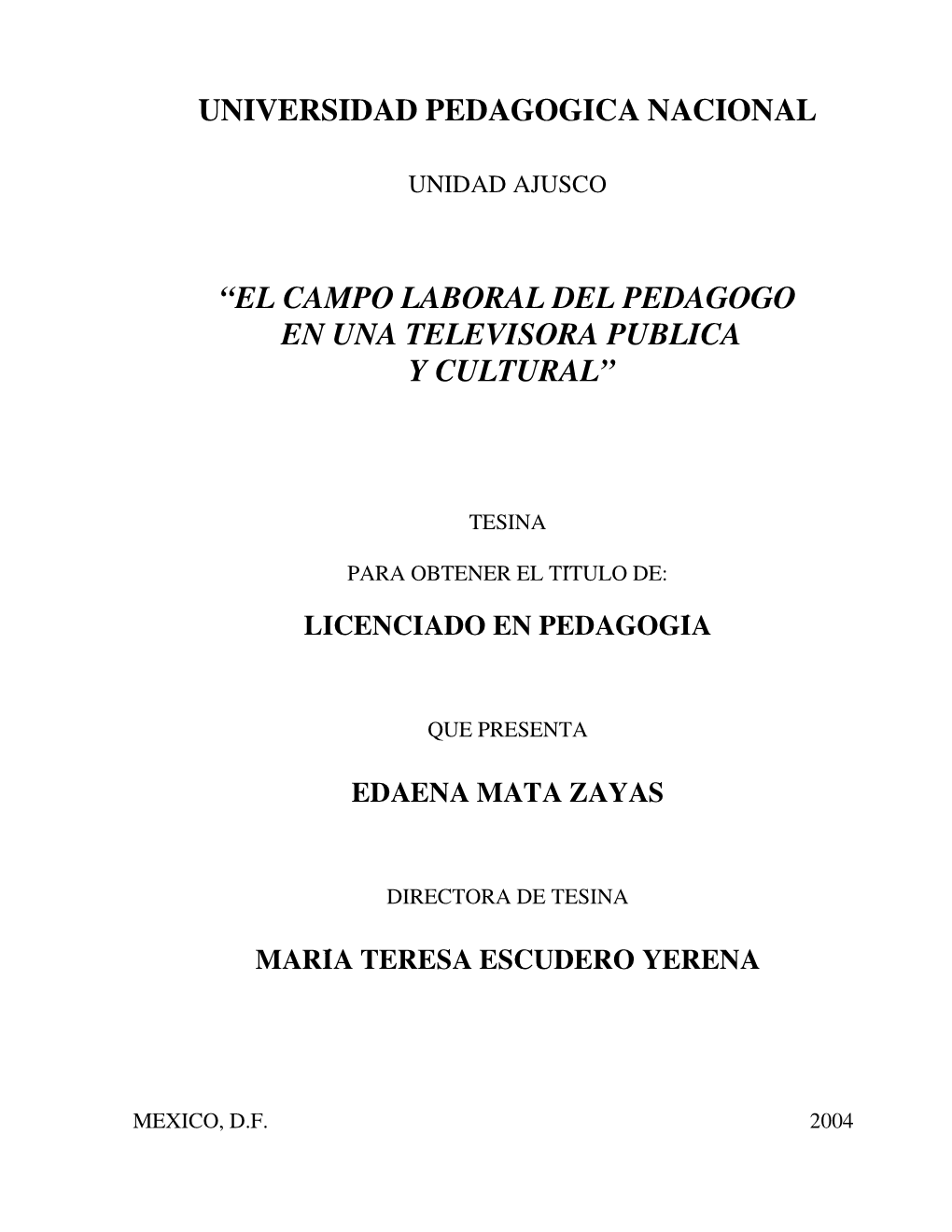 UNIVERSIDAD PEDAGOGICA NACIONAL

UNIDAD AJUSCO

“EL CAMPO LABORAL DEL PEDAGOGO EN UNA TELEVISORA PUBLICA Y CULTURAL”

TESINA

PARA OBTENER EL TITULO DE:

LICENCIADO EN PEDAGOGIA

QUE PRESENTA

EDAENA MATA ZAYAS

DIRECTORA DE TESINA

MARIA TERESA ESCUDERO YERENA

MEXICO, D.F.

2004